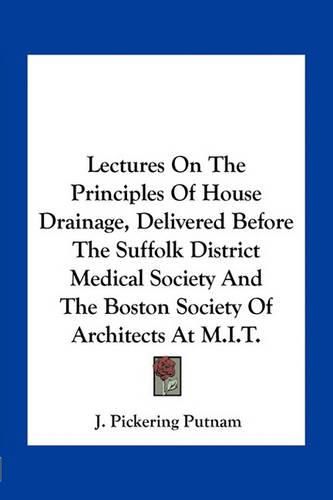 Lectures On The Principles Of House Drainage, Delivered Before The Suffolk District Medical Society And The Boston Society Of Architects At M.I.T.

J. Pickering Putnam